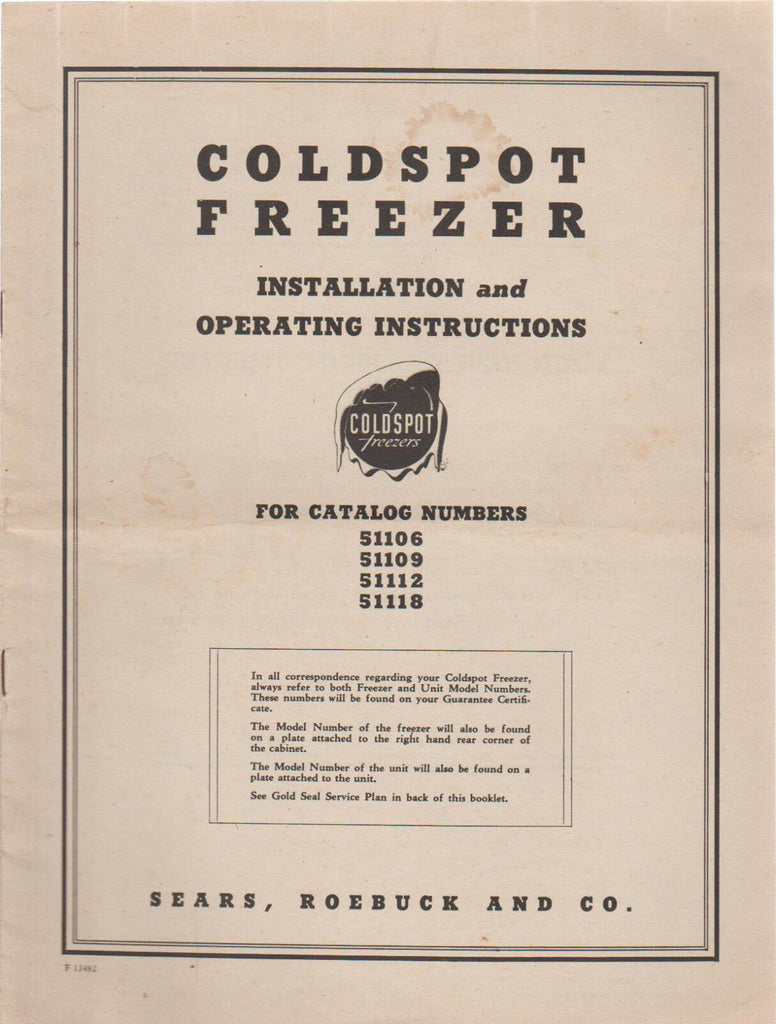 COLDSPOT FREEZER

INSTALLATION and OPERATING INSTRUCTIONS

COLDSPOT freezers

FOR CATALOG NUMBERS
51106
51109
51112
51118

In all correspondence regarding your Coldspot Freezer, always refer to both Freezer and Unit Model Numbers. These numbers will be found on your Guarantee Certificate.

The Model Number of the freezer will also be found on a plate attached to the right hand rear corner of the cabinet.

The Model Number of the unit will also be found on a plate attached to the unit.

See Gold Seal Service Plan in back of this booklet.

SEARS, ROEBUCK AND CO.

F 13482